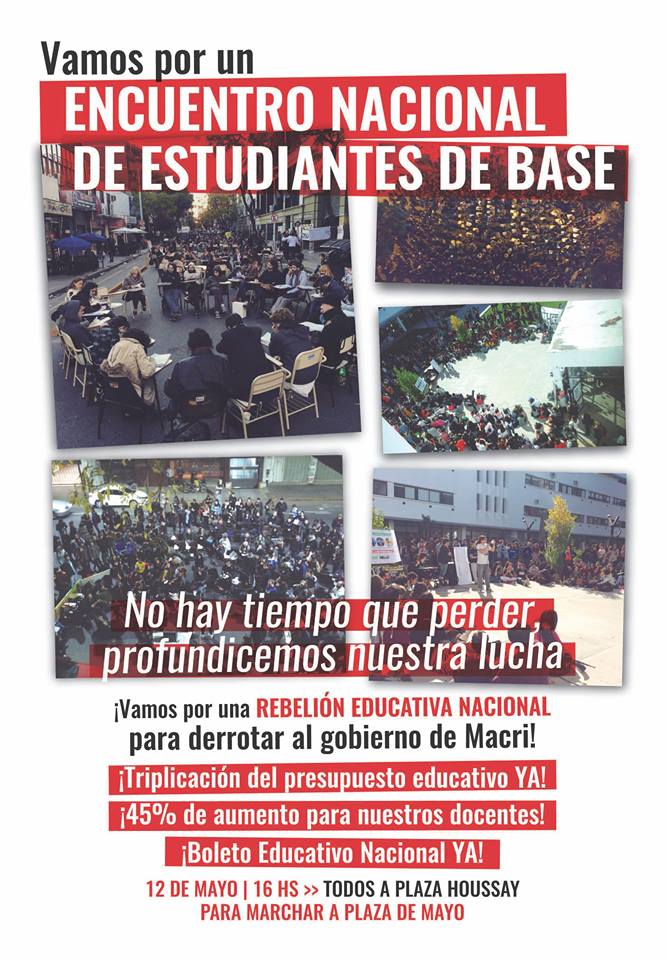 Vamos por un
ENCUENTRO NACIONAL
DE ESTUDIANTES DE BASE

No hay tiempo que perder,
profundicemos nuestra lucha

¡Vamos por una REBELIÓN EDUCATIVA NACIONAL para derrotar al gobierno de Macri!

¡Triplicación del presupuesto educativo YA!

¡45% de aumento para nuestros docentes!

¡Boleto Educativo Nacional YA!

12 DE MAYO | 16 HS >> TODOS A PLAZA HOUSSAY PARA MARCHAR A PLAZA DE MAYO